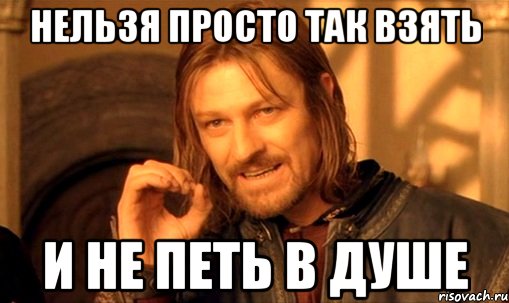 НЕЛЬЗЯ ПРОСТО ТАК ВЗЯТЬ

И НЕ ПЕТЬ В ДУШЕ

risovach.ru